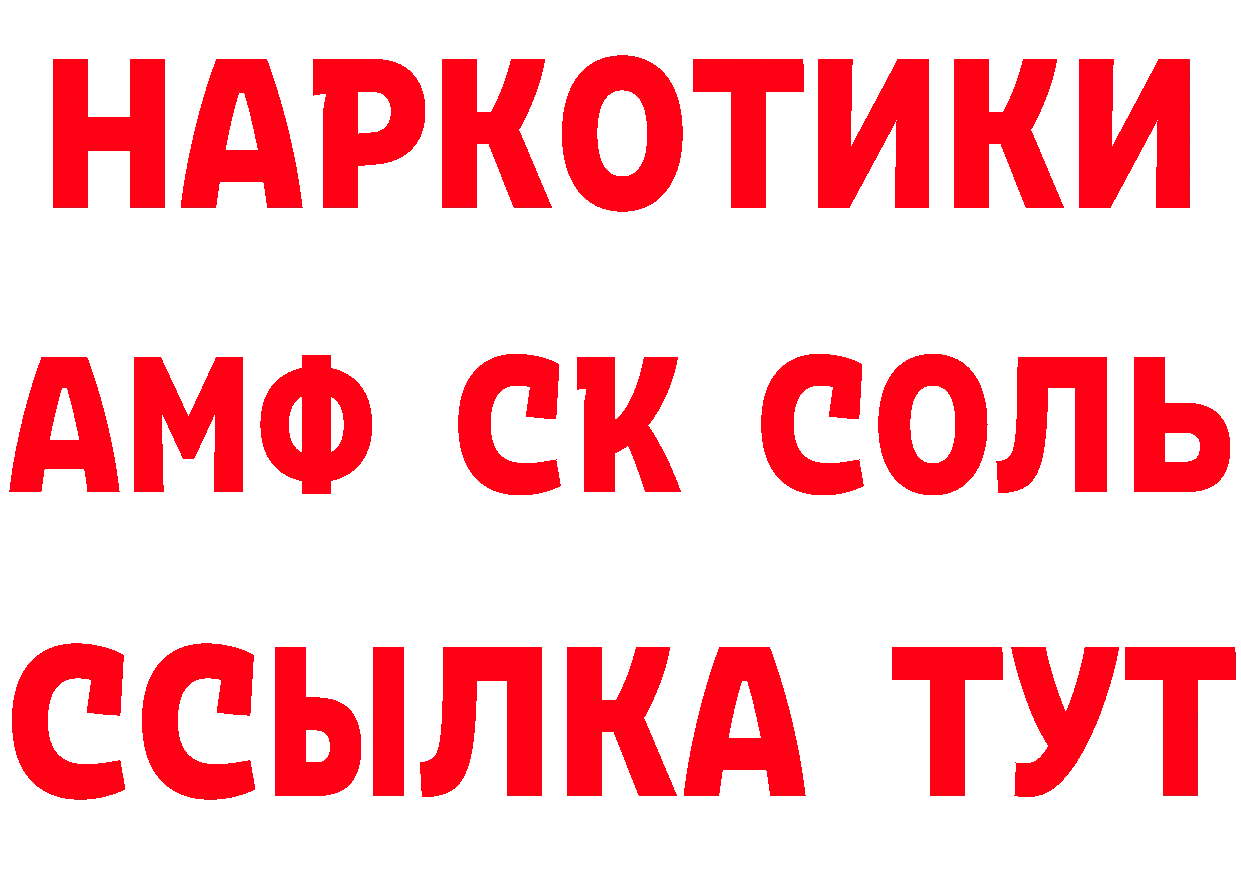 НАРКОТИКИ
АМФ СК СОЛЬ
ССЫЛКА ТУТ